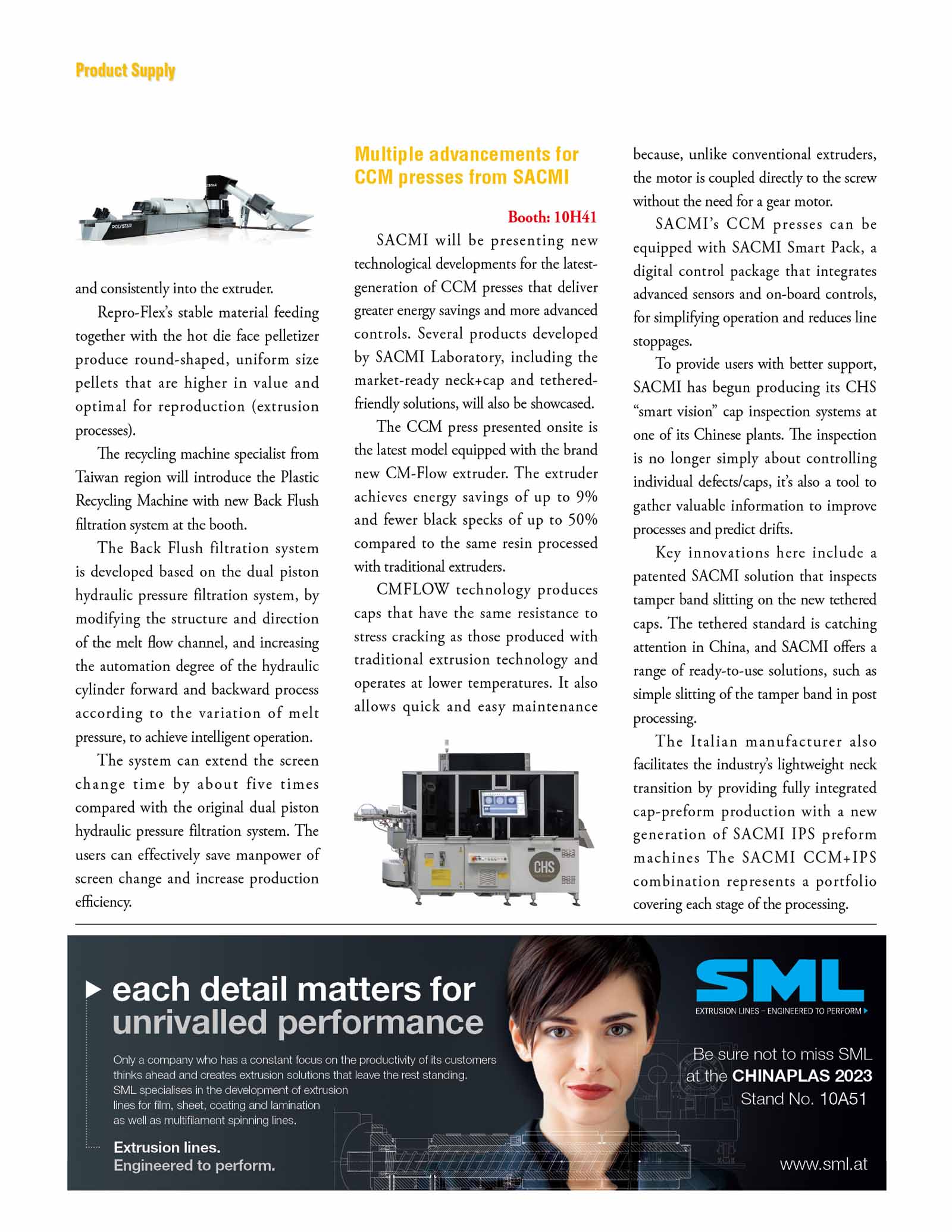 Product Supply

POLYSTAR

and consistently into the extruder.

Repro-Flex's stable material feeding together with the hot die face pelletizer produce round-shaped, uniform size pellets that are higher in value and optimal for reproduction (extrusion processes).

The recycling machine specialist from Taiwan region will introduce the Plastic Recycling Machine with new Back Flush filtration system at the booth.

The Back Flush filtration system is developed based on the dual piston hydraulic pressure filtration system, by modifying the structure and direction of the melt flow channel, and increasing the automation degree of the hydraulic cylinder forward and backward process according to the variation of melt pressure, to achieve intelligent operation.

The system can extend the screen change time by about five times compared with the original dual piston hydraulic pressure filtration system. The users can effectively save manpower of screen change and increase production efficiency.

Multiple advancements for CCM presses from SACMI

Booth: 10H41

SACMI will be presenting new technological developments for the latest-generation of CCM presses that deliver greater energy savings and more advanced controls. Several products developed by SACMI Laboratory, including the market-ready neck+cap and tethered-friendly solutions, will also be showcased.

The CCM press presented onsite is the latest model equipped with the brand new CM-Flow extruder. The extruder achieves energy savings of up to 9% and fewer black specks of up to 50% compared to the same resin processed with traditional extruders.

CMFLOW technology produces caps that have the same resistance to stress cracking as those produced with traditional extrusion technology and operates at lower temperatures. It also allows quick and easy maintenance

CHS

because, unlike conventional extruders, the motor is coupled directly to the screw without the need for a gear motor.

SACMI's CCM presses can be equipped with SACMI Smart Pack, a digital control package that integrates advanced sensors and on-board controls, for simplifying operation and reduces line stoppages.

To provide users with better support, SACMI has begun producing its CHS "smart vision" cap inspection systems at one of its Chinese plants. The inspection is no longer simply about controlling individual defects/caps, it's also a tool to gather valuable information to improve processes and predict drifts.

Key innovations here include a patented SACMI solution that inspects tamper band slitting on the new tethered caps. The tethered standard is catching attention in China, and SACMI offers a range of ready-to-use solutions, such as simple slitting of the tamper band in post processing.

The Italian manufacturer also facilitates the industry's lightweight neck transition by providing fully integrated cap-preform production with a new generation of SACMI IPS preform machines The SACMI CCM+IPS combination represents a portfolio covering each stage of the processing.

each detail matters for unrivalled performance

Only a company who has a constant focus on the productivity of its customers thinks ahead and creates extrusion solutions that leave the rest standing. SML specialises in the development of extrusion lines for film, sheet, coating and lamination as well as multifilament spinning lines.

Extrusion lines. Engineered to perform.

SML
EXTRUSION LINES – ENGINEERED TO PERFORM

Be sure not to miss SML at the CHINAPLAS 2023 Stand No. 10A51

www.sml.at